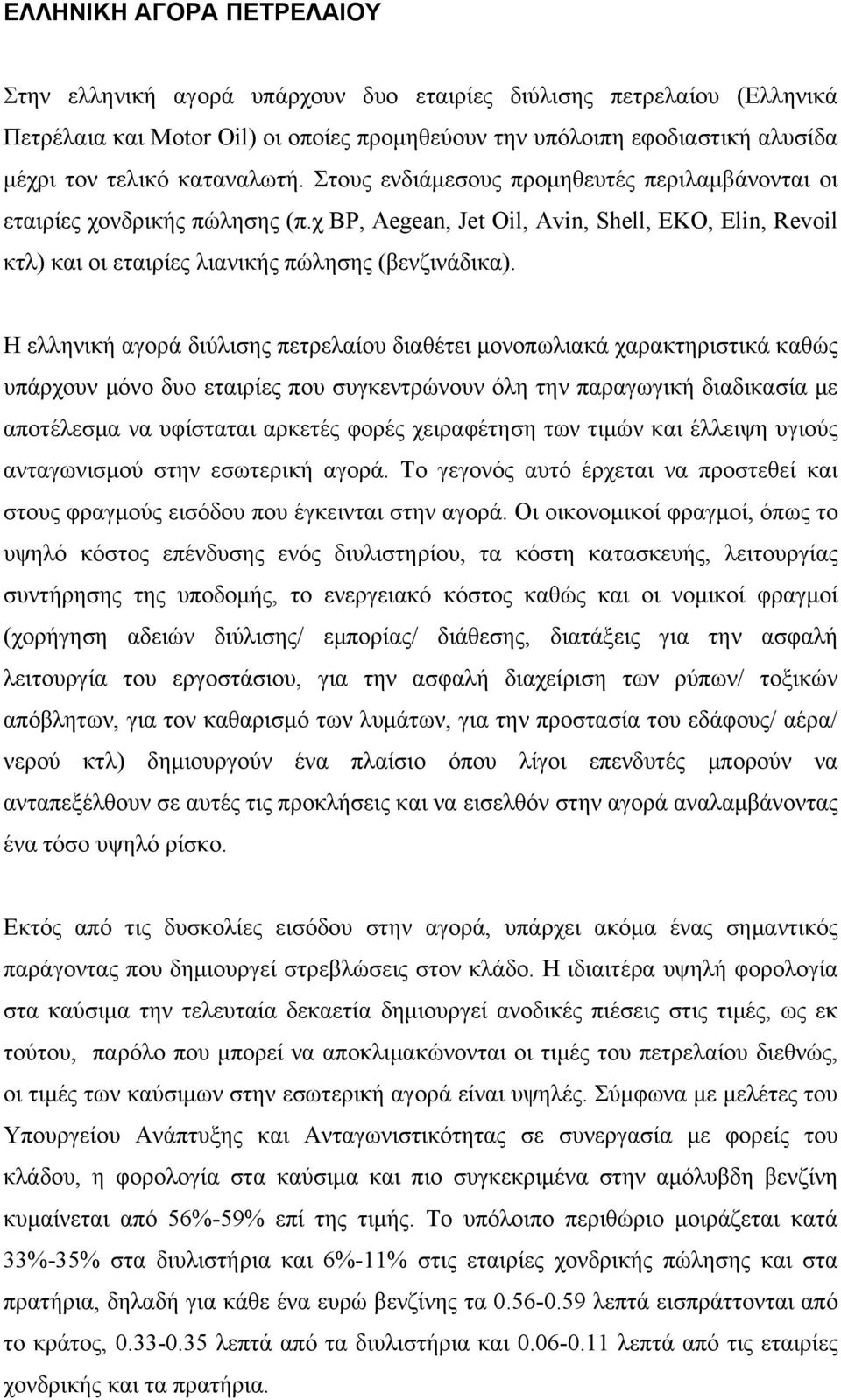 ΕΛΛΗΝΙΚΗ ΑΓΟΡΑ ΠΕΤΡΕΛΑΙΟΥ

Στην ελληνική αγορά υπάρχουν δυο εταιρίες διύλισης πετρελαίου (Ελληνικά Πετρέλαια και Motor Oil) οι οποίες προμηθεύουν την υπόλοιπη εφοδιαστική αλυσίδα μέχρι τον τελικό καταναλωτή. Στους ενδιάμεσους προμηθευτές περιλαμβάνονται οι εταιρίες χονδρικής πώλησης (π.χ BP, Aegean, Jet Oil, Avin, Shell, EKO, Elin, Revoil κτλ) και οι εταιρίες λιανικής πώλησης (βενζινάδικα).

Η ελληνική αγορά διύλισης πετρελαίου διαθέτει μονοπωλιακά χαρακτηριστικά καθώς υπάρχουν μόνο δυο εταιρίες που συγκεντρώνουν όλη την παραγωγική διαδικασία με αποτέλεσμα να υφίσταται αρκετές φορές χειραφέτηση των τιμών και έλλειψη υγιούς ανταγωνισμού στην εσωτερική αγορά. Το γεγονός αυτό έρχεται να προστεθεί και στους φραγμούς εισόδου που έγκεινται στην αγορά. Οι οικονομικοί φραγμοί, όπως το υψηλό κόστος επένδυσης ενός διυλιστηρίου, τα κόστη κατασκευής, λειτουργίας συντήρησης της υποδομής, το ενεργειακό κόστος καθώς και οι νομικοί φραγμοί (χορήγηση αδειών διύλισης/ εμπορίας/ διάθεσης, διατάξεις για την ασφαλή λειτουργία του εργοστάσιου, για την ασφαλή διαχείριση των ρύπων/ τοξικών απόβλητων, για τον καθαρισμό των λυμάτων, για την προστασία του εδάφους/ αέρα/ νερού κτλ) δημιουργούν ένα πλαίσιο όπου λίγοι επενδυτές μπορούν να ανταπεξέλθουν σε αυτές τις προκλήσεις και να εισελθόν στην αγορά αναλαμβάνοντας ένα τόσο υψηλό ρίσκο.

Εκτός από τις δυσκολίες εισόδου στην αγορά, υπάρχει ακόμα ένας σημαντικός παράγοντας που δημιουργεί στρεβλώσεις στον κλάδο. Η ιδιαιτέρα υψηλή φορολογία στα καύσιμα την τελευταία δεκαετία δημιουργεί ανοδικές πιέσεις στις τιμές, ως εκ τούτου, παρόλο που μπορεί να αποκλιμακώνονται οι τιμές του πετρελαίου διεθνώς, οι τιμές των καύσιμων στην εσωτερική αγορά είναι υψηλές. Σύμφωνα με μελέτες του Υπουργείου Ανάπτυξης και Ανταγωνιστικότητας σε συνεργασία με φορείς του κλάδου, η φορολογία στα καύσιμα και πιο συγκεκριμένα στην αμόλυβδη βενζίνη κυμαίνεται από 56%-59% επί της τιμής. Το υπόλοιπο περιθώριο μοιράζεται κατά 33%-35% στα διυλιστήρια και 6%-11% στις εταιρίες χονδρικής πώλησης και στα πρατήρια, δηλαδή για κάθε ένα ευρώ βενζίνης τα 0.56-0.59 λεπτά εισπράττονται από το κράτος, 0.33-0.35 λεπτά από τα διυλιστήρια και 0.06-0.11 λεπτά από τις εταιρίες χονδρικής και τα πρατήρια.